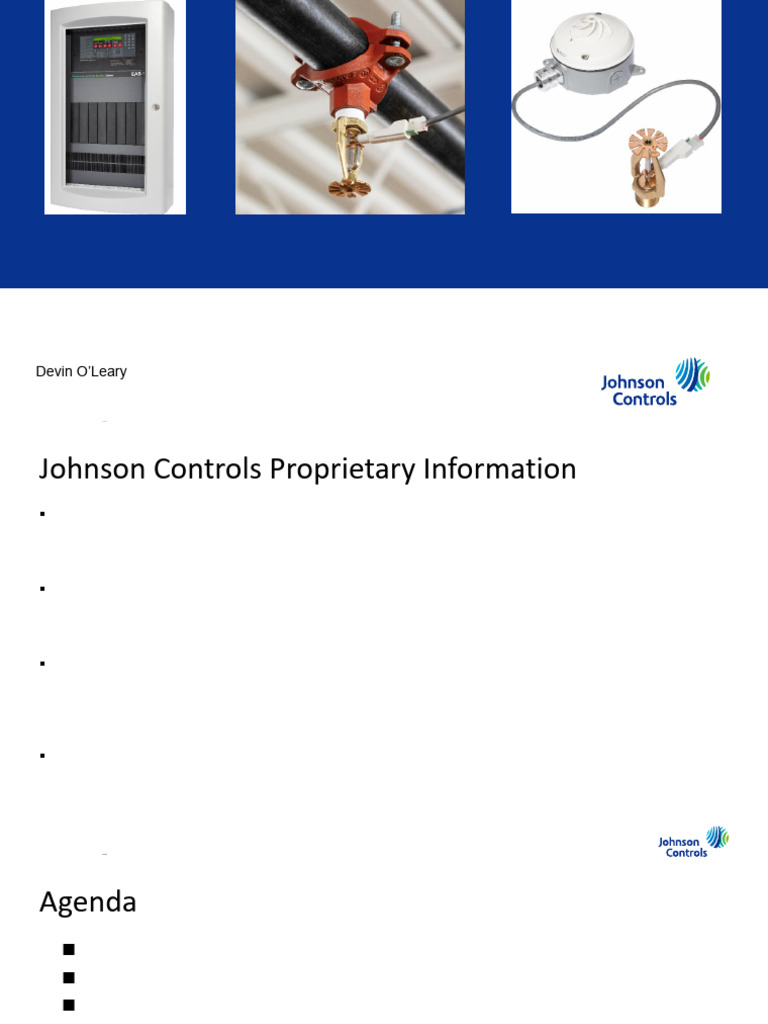 Devin O'Leary

Johnson Controls

Johnson Controls Proprietary Information

Johnson Controls

Agenda